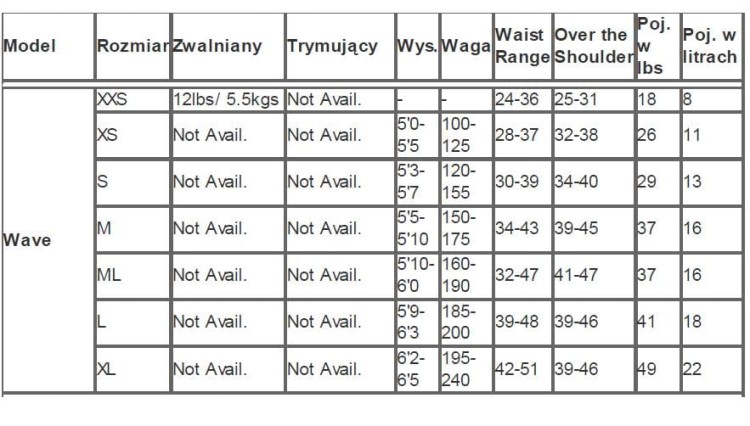 | Model | Rozmiar | Zwalniany | Trymujący | Wys. | Waga | Waist Range | Over the Shoulder | Poj. w lbs | Poj. w litrach |
|---|---|---|---|---|---|---|---|---|---|
| Wave | XXS | 12lbs/ 5.5kgs | Not Avail. | - | - | 24-36 | 25-31 | 18 | 8 |
| | XS | Not Avail. | Not Avail. | 5'0-5'5 | 100-125 | 28-37 | 32-38 | 26 | 11 |
| | S | Not Avail. | Not Avail. | 5'3-5'7 | 120-155 | 30-39 | 34-40 | 29 | 13 |
| | M | Not Avail. | Not Avail. | 5'5-5'10 | 150-175 | 34-43 | 39-45 | 37 | 16 |
| | ML | Not Avail. | Not Avail. | 5'10-6'0 | 160-190 | 32-47 | 41-47 | 37 | 16 |
| | L | Not Avail. | Not Avail. | 5'9-6'3 | 185-200 | 39-48 | 39-46 | 41 | 18 |
| | XL | Not Avail. | Not Avail. | 6'2-6'5 | 195-240 | 42-51 | 39-46 | 49 | 22 |